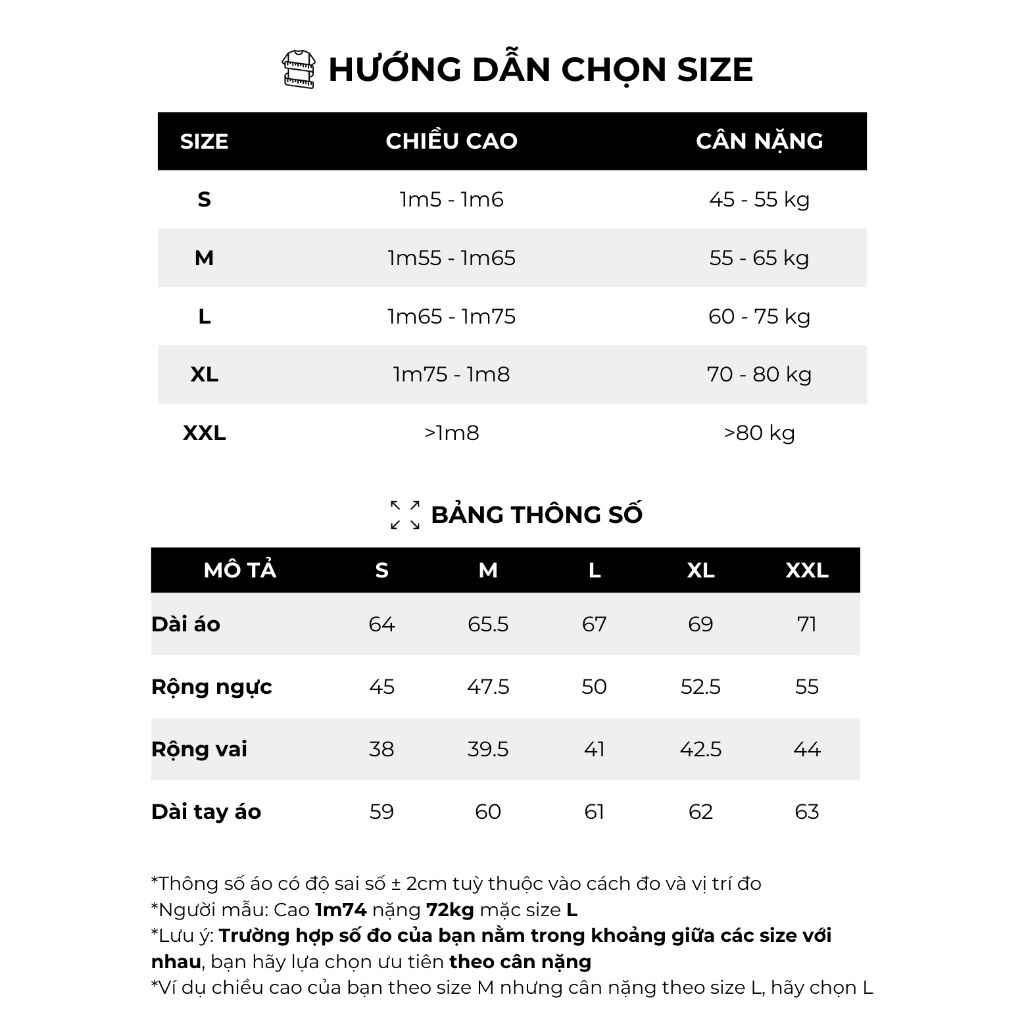 HƯỚNG DẪN CHỌN SIZE

| SIZE | CHIỀU CAO | CÂN NẶNG |
|---|---|---|
| S | 1m5 - 1m6 | 45 - 55 kg |
| M | 1m55 - 1m65 | 55 - 65 kg |
| L | 1m65 - 1m75 | 60 - 75 kg |
| XL | 1m75 - 1m8 | 70 - 80 kg |
| XXL | >1m8 | >80 kg |

BẢNG THÔNG SỐ

| MÔ TẢ | S | M | L | XL | XXL |
|---|---|---|---|---|---|
| Dài áo | 64 | 65.5 | 67 | 69 | 71 |
| Rộng ngực | 45 | 47.5 | 50 | 52.5 | 55 |
| Rộng vai | 38 | 39.5 | 41 | 42.5 | 44 |
| Dài tay áo | 59 | 60 | 61 | 62 | 63 |

*Thông số áo có độ sai số ± 2cm tuỳ thuộc vào cách đo và vị trí đo
*Người mẫu: Cao 1m74 nặng 72kg mặc size L
*Lưu ý: Trường hợp số đo của bạn nằm trong khoảng giữa các size với nhau, bạn hãy lựa chọn ưu tiên theo cân nặng
*Ví dụ chiều cao của bạn theo size M nhưng cân nặng theo size L, hãy chọn L